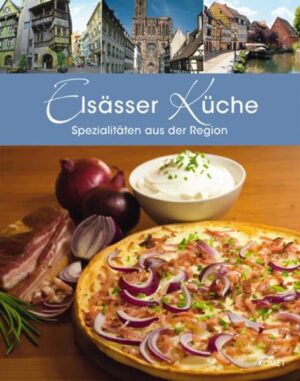 Elsässer Küche
Spezialitäten aus der Region

KOMET